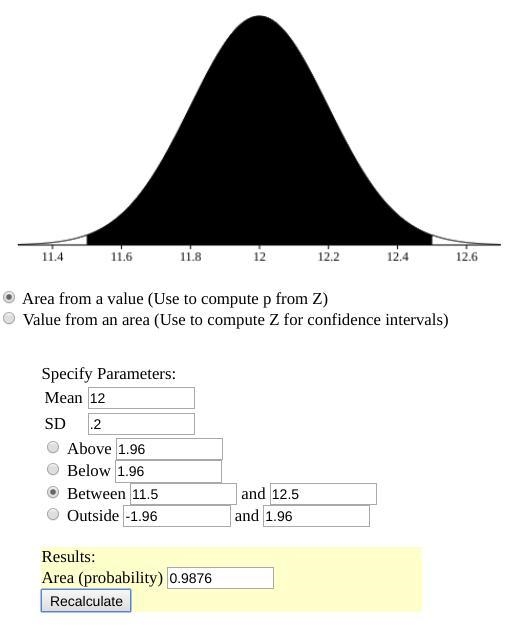 11.4 11.6 11.8 12 12.2 12.4 12.6

Area from a value (Use to compute p from Z)
Value from an area (Use to compute Z for confidence intervals)

Specify Parameters:
Mean 12
SD .2
Above 1.96
Below 1.96
Between 11.5 and 12.5
Outside -1.96 and 1.96

Results:
Area (probability) 0.9876
Recalculate